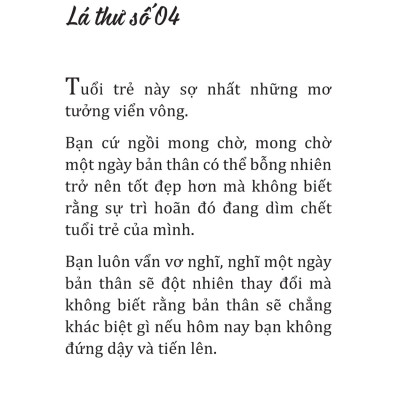 Lá thư số 04

Tuổi trẻ này sợ nhất những mơ tưởng viển vông.

Bạn cứ ngồi mong chờ, mong chờ một ngày bản thân có thể bỗng nhiên trở nên tốt đẹp hơn mà không biết rằng sự trì hoãn đó đang dìm chết tuổi trẻ của mình.

Bạn luôn vẩn vơ nghĩ, nghĩ một ngày bản thân sẽ đột nhiên thay đổi mà không biết rằng bản thân sẽ chẳng khác biệt gì nếu hôm nay bạn không đứng dậy và tiến lên.